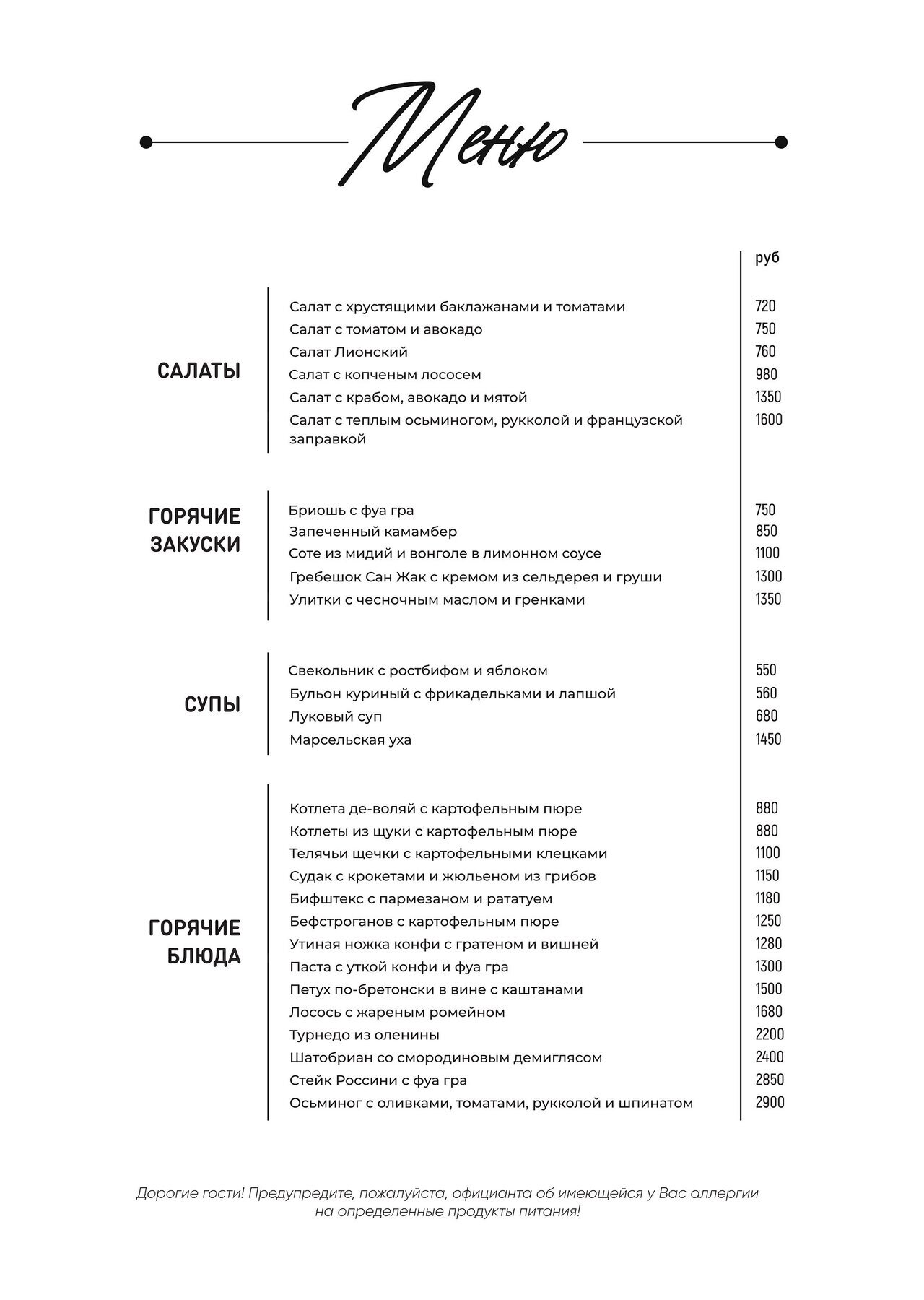 Меню

руб

САЛАТЫ

| | |
|---|---|
| Салат с хрустящими баклажанами и томатами | 720 |
| Салат с томатом и авокадо | 750 |
| Салат Лионский | 760 |
| Салат с копченым лососем | 980 |
| Салат с крабом, авокадо и мятой | 1350 |
| Салат с теплым осьминогом, рукколой и французской заправкой | 1600 |

ГОРЯЧИЕ ЗАКУСКИ

| | |
|---|---|
| Бриошь с фуа гра | 750 |
| Запеченный камамбер | 850 |
| Соте из мидий и вонголе в лимонном соусе | 1100 |
| Гребешок Сан Жак с кремом из сельдерея и груши | 1300 |
| Улитки с чесночным маслом и гренками | 1350 |

СУПЫ

| | |
|---|---|
| Свекольник с ростбифом и яблоком | 550 |
| Бульон куриный с фрикадельками и лапшой | 560 |
| Луковый суп | 680 |
| Марсельская уха | 1450 |

ГОРЯЧИЕ БЛЮДА

| | |
|---|---|
| Котлета де-воляй с картофельным пюре | 880 |
| Котлеты из щуки с картофельным пюре | 880 |
| Телячьи щечки с картофельными клецками | 1100 |
| Судак с крокетами и жюльеном из грибов | 1150 |
| Бифштекс с пармезаном и рататуем | 1180 |
| Бефстроганов с картофельным пюре | 1250 |
| Утиная ножка конфи с гратеном и вишней | 1280 |
| Паста с уткой конфи и фуа гра | 1300 |
| Петух по-бретонски в вине с каштанами | 1500 |
| Лосось с жареным ромейном | 1680 |
| Турнедо из оленины | 2200 |
| Шатобриан со смородиновым демиглясом | 2400 |
| Стейк Россини с фуа гра | 2850 |
| Осьминог с оливками, томатами, рукколой и шпинатом | 2900 |

Дорогие гости! Предупредите, пожалуйста, официанта об имеющейся у Вас аллергии на определенные продукты питания!